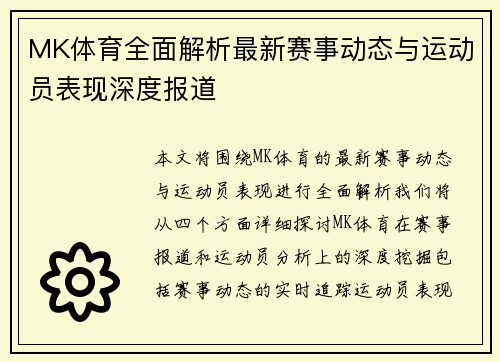 MK体育全面解析最新赛事动态与运动员表现深度报道

本文将围绕MK体育的最新赛事动态与运动员表现进行全面解析我们将从四个方面详细探讨MK体育在赛事报道和运动员分析上的深度挖掘包括赛事动态的实时追踪运动员表现